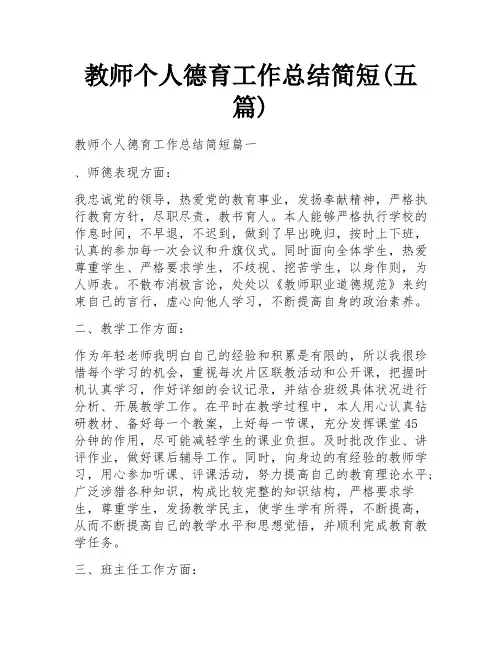 教师个人德育工作总结简短(五篇)

教师个人德育工作总结简短篇一

、师德表现方面：

我忠诚党的领导，热爱党的教育事业，发扬奉献精神，严格执行教育方针，尽职尽责，教书育人。本人能够严格执行学校的作息时间，不早退，不迟到，做到了早出晚归，按时上下班，认真的参加每一次会议和升旗仪式。同时面向全体学生，热爱尊重学生、严格要求学生，不歧视、挖苦学生，以身作则，为人师表。不散布消极言论，处处以《教师职业道德规范》来约束自己的言行，虚心向他人学习，不断提高自身的政治素养。

二、教学工作方面：

作为年轻老师我明白自己的经验和积累是有限的，所以我很珍惜每个学习的机会，重视每次片区联教活动和公开课，把握时机认真学习，作好详细的会议记录，并结合班级具体状况进行分析、开展教学工作。在平时在教学过程中，本人用心认真钻研教材、备好每一个教案，上好每一节课，充分发挥课堂45分钟的作用，尽可能减轻学生的课业负担。及时批改作业、讲评作业，做好课后辅导工作。同时，向身边的有经验的教师学习，用心参加听课、评课活动，努力提高自己的教育理论水平；广泛涉猎各种知识，构成比较完整的知识结构，严格要求学生，尊重学生，发扬教学民主，使学生学有所得，不断提高，从而不断提高自己的教学水平和思想觉悟，并顺利完成教育教学任务。

三、班主任工作方面：